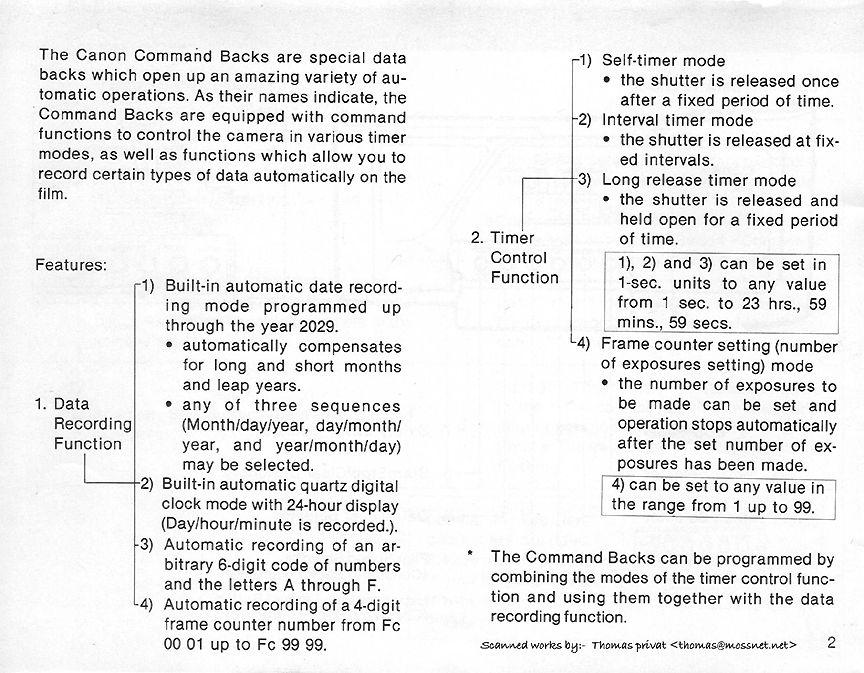 The Canon Command Backs are special data backs which open up an amazing variety of automatic operations. As their names indicate, the Command Backs are equipped with command functions to control the camera in various timer modes, as well as functions which allow you to record certain types of data automatically on the film.

Features:

1. Data Recording Function

1) Built-in automatic date recording mode programmed up through the year 2029.
• automatically compensates for long and short months and leap years.
• any of three sequences (Month/day/year, day/month/year, and year/month/day) may be selected.

2) Built-in automatic quartz digital clock mode with 24-hour display (Day/hour/minute is recorded.).

3) Automatic recording of an arbitrary 6-digit code of numbers and the letters A through F.

4) Automatic recording of a 4-digit frame counter number from Fc 00 01 up to Fc 99 99.

2. Timer Control Function

1) Self-timer mode
• the shutter is released once after a fixed period of time.

2) Interval timer mode
• the shutter is released at fixed intervals.

3) Long release timer mode
• the shutter is released and held open for a fixed period of time.

1), 2) and 3) can be set in 1-sec. units to any value from 1 sec. to 23 hrs., 59 mins., 59 secs.

4) Frame counter setting (number of exposures setting) mode
• the number of exposures to be made can be set and operation stops automatically after the set number of exposures has been made.

4) can be set to any value in the range from 1 up to 99.

* The Command Backs can be programmed by combining the modes of the timer control function and using them together with the data recording function.

Scanned works by:- Thomas privat <thomas@mossnet.net>

2